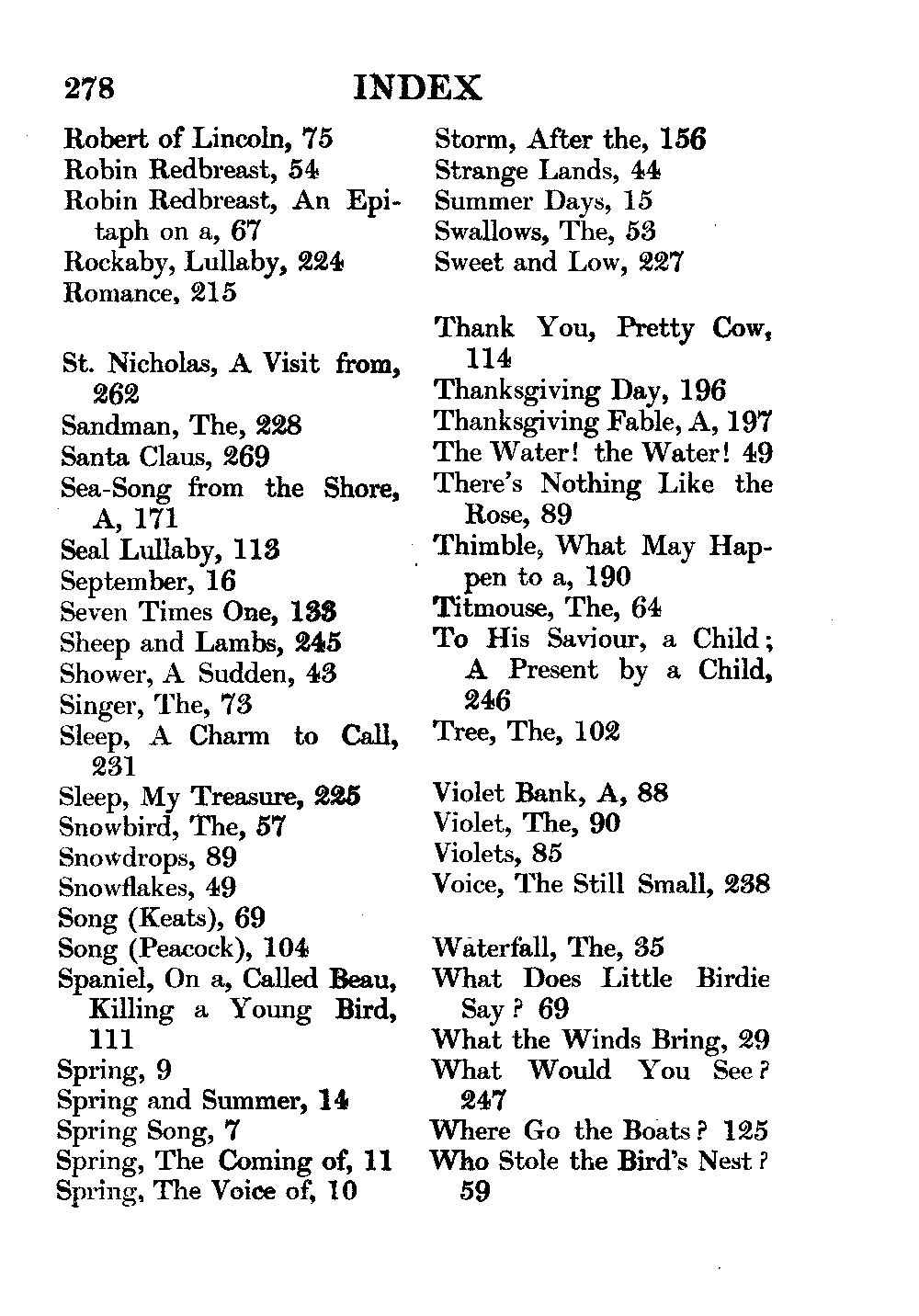 278 INDEX

Robert of Lincoln, 75
Robin Redbreast, 54
Robin Redbreast, An Epitaph on a, 67
Rockaby, Lullaby, 224
Romance, 215

St. Nicholas, A Visit from, 262
Sandman, The, 228
Santa Claus, 269
Sea-Song from the Shore, A, 171
Seal Lullaby, 113
September, 16
Seven Times One, 133
Sheep and Lambs, 245
Shower, A Sudden, 43
Singer, The, 73
Sleep, A Charm to Call, 231
Sleep, My Treasure, 225
Snowbird, The, 57
Snowdrops, 89
Snowflakes, 49
Song (Keats), 69
Song (Peacock), 104
Spaniel, On a, Called Beau, Killing a Young Bird, 111
Spring, 9
Spring and Summer, 14
Spring Song, 7
Spring, The Coming of, 11
Spring, The Voice of, 10

Storm, After the, 156
Strange Lands, 44
Summer Days, 15
Swallows, The, 53
Sweet and Low, 227

Thank You, Pretty Cow, 114
Thanksgiving Day, 196
Thanksgiving Fable, A, 197
The Water! the Water! 49
There's Nothing Like the Rose, 89
Thimble, What May Happen to a, 190
Titmouse, The, 64
To His Saviour, a Child; A Present by a Child, 246
Tree, The, 102

Violet Bank, A, 88
Violet, The, 90
Violets, 85
Voice, The Still Small, 238

Waterfall, The, 35
What Does Little Birdie Say? 69
What the Winds Bring, 29
What Would You See? 247
Where Go the Boats? 125
Who Stole the Bird's Nest? 59